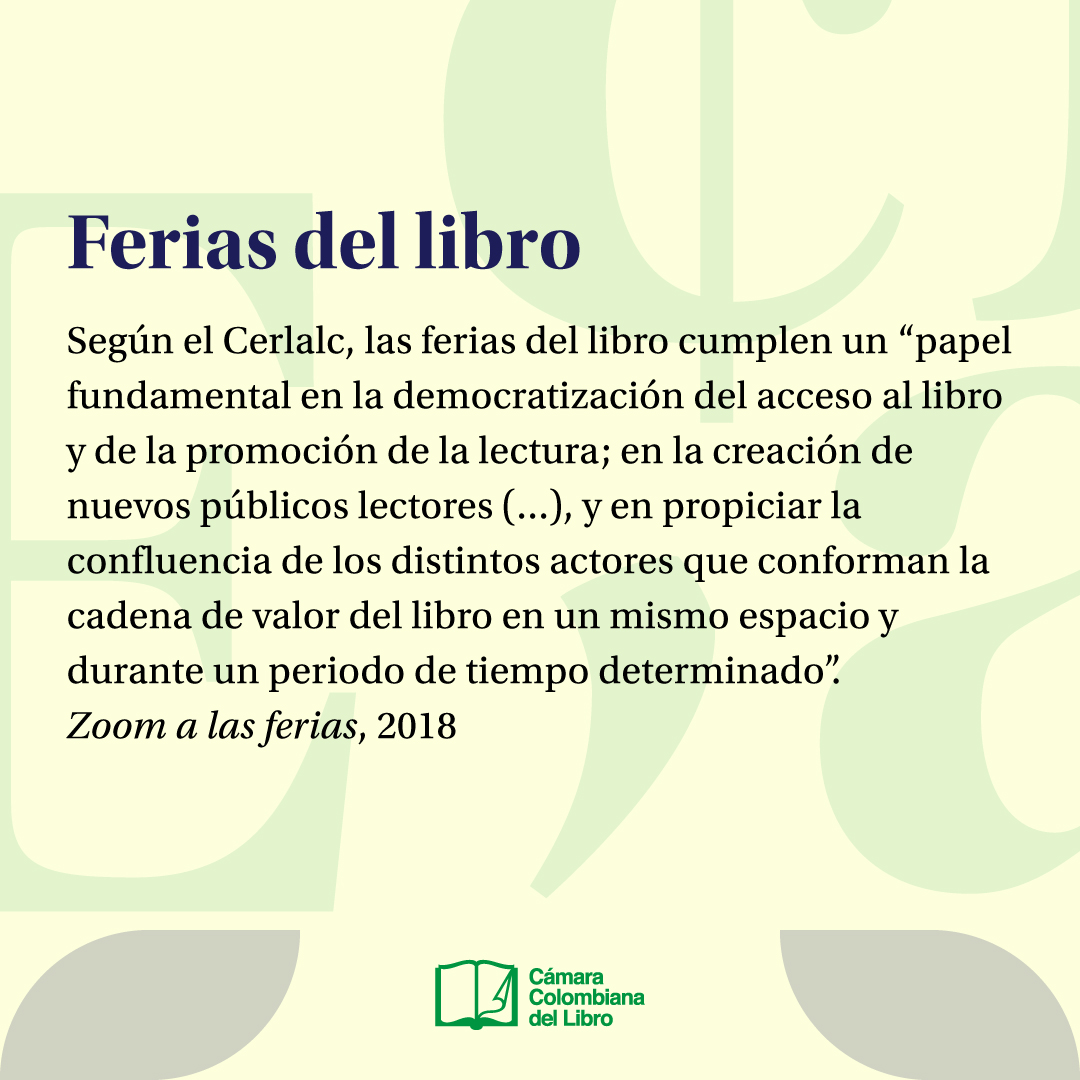 Ferias del libro

Según el Cerlalc, las ferias del libro cumplen un "papel fundamental en la democratización del acceso al libro y de la promoción de la lectura; en la creación de nuevos públicos lectores (...), y en propiciar la confluencia de los distintos actores que conforman la cadena de valor del libro en un mismo espacio y durante un periodo de tiempo determinado".
Zoom a las ferias, 2018

Cámara
Colombiana
del Libro